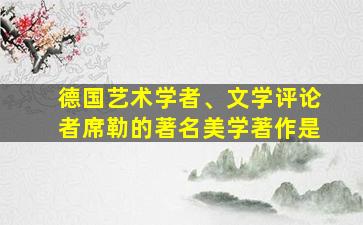 德国艺术学者、文学评论者席勒的著名美学著作是